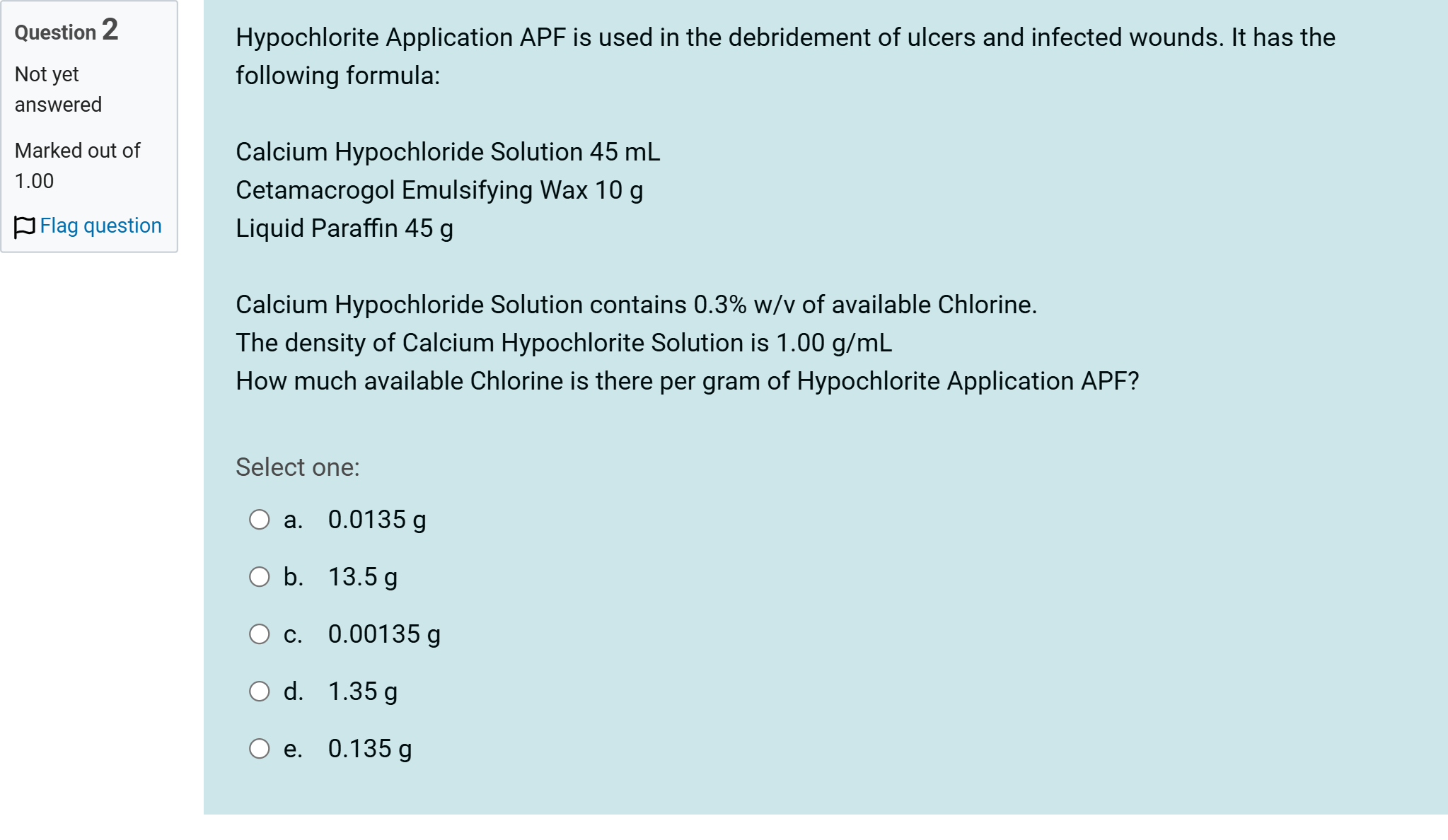 Question 2

Not yet answered

Marked out of 1.00

Flag question

Hypochlorite Application APF is used in the debridement of ulcers and infected wounds. It has the following formula:

Calcium Hypochloride Solution 45 mL
Cetamacrogol Emulsifying Wax 10 g
Liquid Paraffin 45 g

Calcium Hypochloride Solution contains 0.3% w/v of available Chlorine.
The density of Calcium Hypochlorite Solution is 1.00 g/mL
How much available Chlorine is there per gram of Hypochlorite Application APF?

Select one:

a. 0.0135 g

b. 13.5 g

c. 0.00135 g

d. 1.35 g

e. 0.135 g